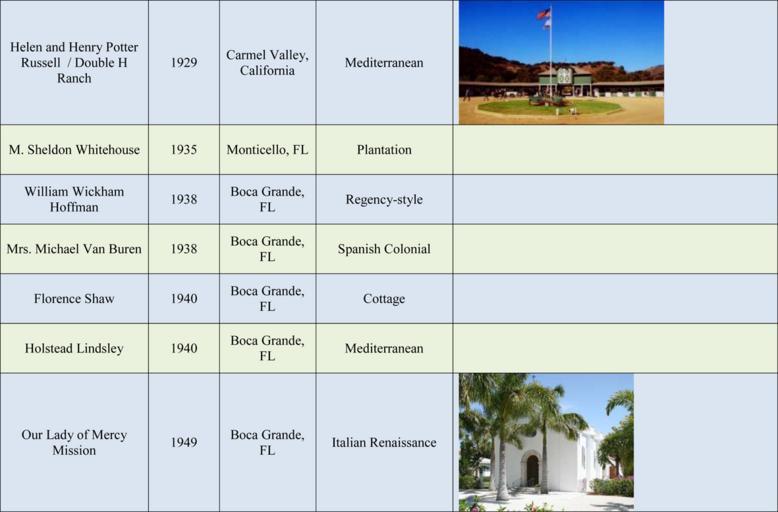 | Helen and Henry Potter Russell / Double H Ranch | 1929 | Carmel Valley, California | Mediterranean | |
|---|---|---|---|---|
| M. Sheldon Whitehouse | 1935 | Monticello, FL | Plantation | |
| William Wickham Hoffman | 1938 | Boca Grande, FL | Regency-style | |
| Mrs. Michael Van Buren | 1938 | Boca Grande, FL | Spanish Colonial | |
| Florence Shaw | 1940 | Boca Grande, FL | Cottage | |
| Holstead Lindsley | 1940 | Boca Grande, FL | Mediterranean | |
| Our Lady of Mercy Mission | 1949 | Boca Grande, FL | Italian Renaissance | |